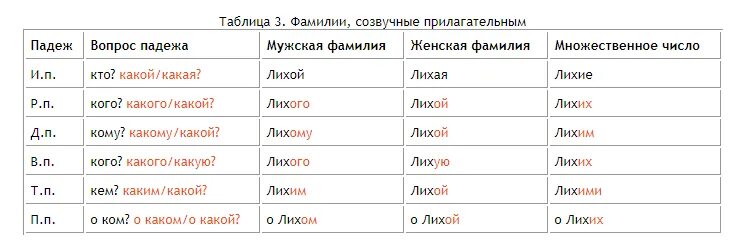 Таблица 3. Фамилии, созвучные прилагательным

| Падеж | Вопрос падежа | Мужская фамилия | Женская фамилия | Множественное число |
|---|---|---|---|---|
| И.п. | кто? какой/какая? | Лихой | Лихая | Лихие |
| Р.п. | кого? какого/какой? | Лихого | Лихой | Лихих |
| Д.п. | кому? какому/какой? | Лихому | Лихой | Лихим |
| В.п. | кого? какого/какую? | Лихого | Лихую | Лихих |
| Т.п. | кем? каким/какой? | Лихим | Лихой | Лихими |
| П.п. | о ком? о каком/о какой? | о Лихом | о Лихой | о Лихих |